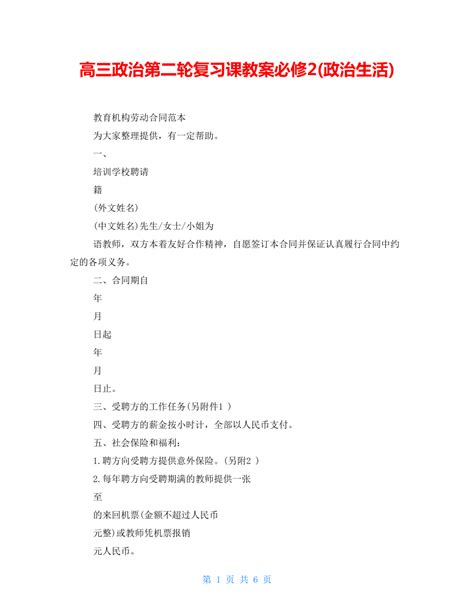 高三政治第二轮复习课教案必修2(政治生活)

教育机构劳动合同范本

为大家整理提供，有一定帮助。

一、

培训学校聘请

籍

(外文姓名)

(中文姓名)先生/女士/小姐为

语教师，双方本着友好合作精神，自愿签订本合同并保证认真履行合同中约定的各项义务。

二、合同期自

年

月

日起

年

月

日止。

三、受聘方的工作任务(另附件1 )

四、受聘方的薪金按小时计，全部以人民币支付。

五、社会保险和福利：

1.聘方向受聘方提供意外保险。(另附2 )

2.每年聘方向受聘期满的教师提供一张

至

的来回机票(金额不超过人民币

元整)或教师凭机票报销

元人民币。

第 1 页 共 6 页